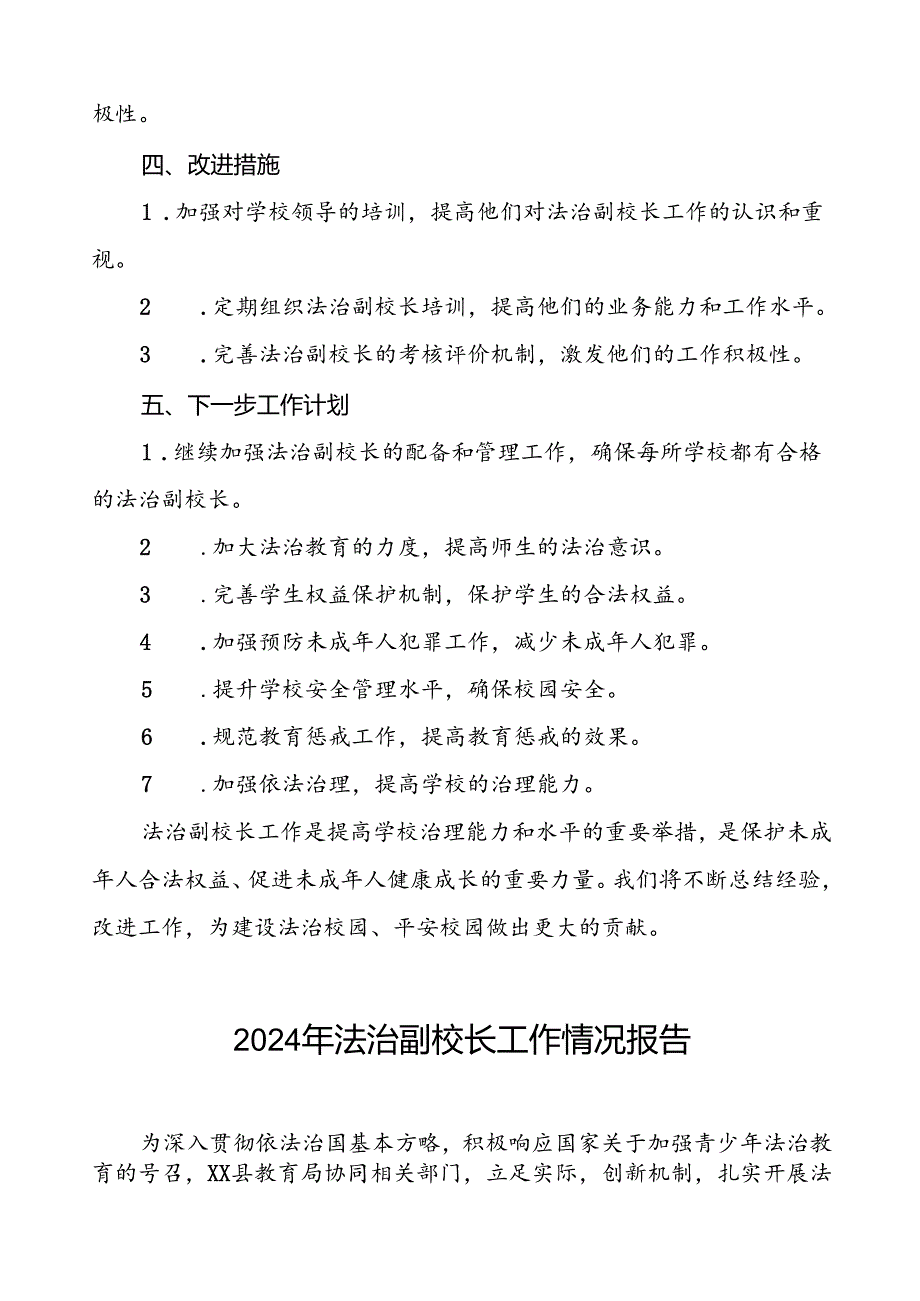 极性。

四、改进措施

1．加强对学校领导的培训，提高他们对法治副校长工作的认识和重视。

2　．定期组织法治副校长培训，提高他们的业务能力和工作水平。

3　．完善法治副校长的考核评价机制，激发他们的工作积极性。

五、下一步工作计划

1．继续加强法治副校长的配备和管理工作，确保每所学校都有合格的法治副校长。

2　．加大法治教育的力度，提高师生的法治意识。

3　．完善学生权益保护机制，保护学生的合法权益。

4　．加强预防未成年人犯罪工作，减少未成年人犯罪。

5　．提升学校安全管理水平，确保校园安全。

6　．规范教育惩戒工作，提高教育惩戒的效果。

7　．加强依法治理，提高学校的治理能力。

法治副校长工作是提高学校治理能力和水平的重要举措，是保护未成年人合法权益、促进未成年人健康成长的重要力量。我们将不断总结经验，改进工作，为建设法治校园、平安校园做出更大的贡献。

2024年法治副校长工作情况报告

为深入贯彻依法治国基本方略，积极响应国家关于加强青少年法治教育的号召，XX县教育局协同相关部门，立足实际，创新机制，扎实开展法